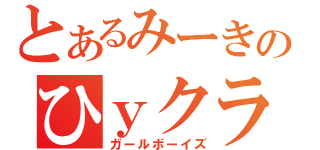 とあるみーきの
ひｙクラ
ガールボーイズ